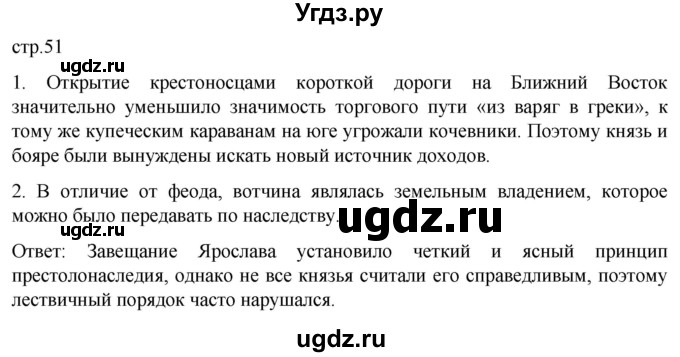 Угдз.ру

стр.51

ugdz.ru

1. Открытие крестоносцами короткой дороги на Ближний Восток значительно уменьшило значимость торгового пути «из варяг в греки», к тому же купеческим караванам на юге угрожали кочевники. Поэтому князь и бояре были вынуждены искать новый источник доходов.

2. В отличие от феода, вотчина являлась земельным владением, которое можно было передавать по наследству.

ugdz.ru

ugdz.ru

Ответ: Завещание Ярослава установило четкий и ясный принцип престолонаследия, однако не все князья считали его справедливым, поэтому лествичный порядок часто нарушался.

ugdz.ru